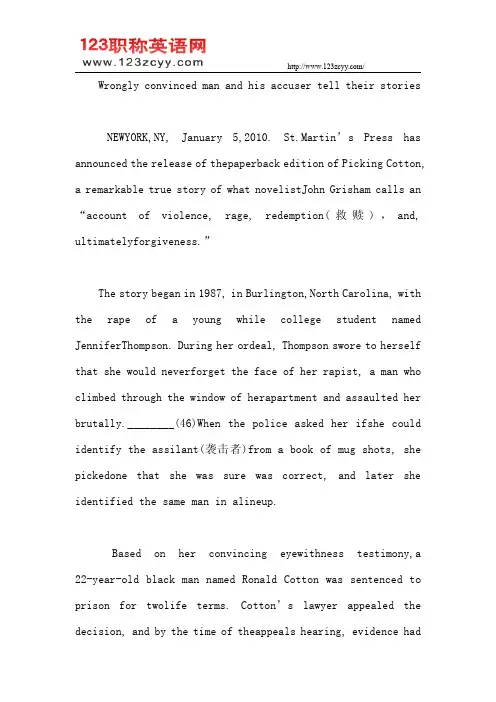 123职称英语网
www.123zcyy.com
http://www.123zcyy.com/

Wrongly convinced man and his accuser tell their stories

NEWYORK,NY, January 5,2010. St.Martin's Press has announced the release of thepaperback edition of Picking Cotton, a remarkable true story of what novelistJohn Grisham calls an "account of violence, rage, redemption(救赎), and, ultimatelyforgiveness."

The story began in 1987, in Burlington,North Carolina, with the rape of a young while college student named JenniferThompson. During her ordeal, Thompson swore to herself that she would neverforget the face of her rapist, a man who climbed through the window of herapartment and assaulted her brutally.________(46)When the police asked her ifshe could identify the assilant(袭击者)from a book of mug shots, she pickedone that she was sure was correct, and later she identified the same man in alineup.

Based on her convincing eyewithness testimony,a 22-year-old black man named Ronald Cotton was sentenced to prison for twolife terms. Cotton's lawyer appealed the decision, and by the time of theappeals hearing, evidence had